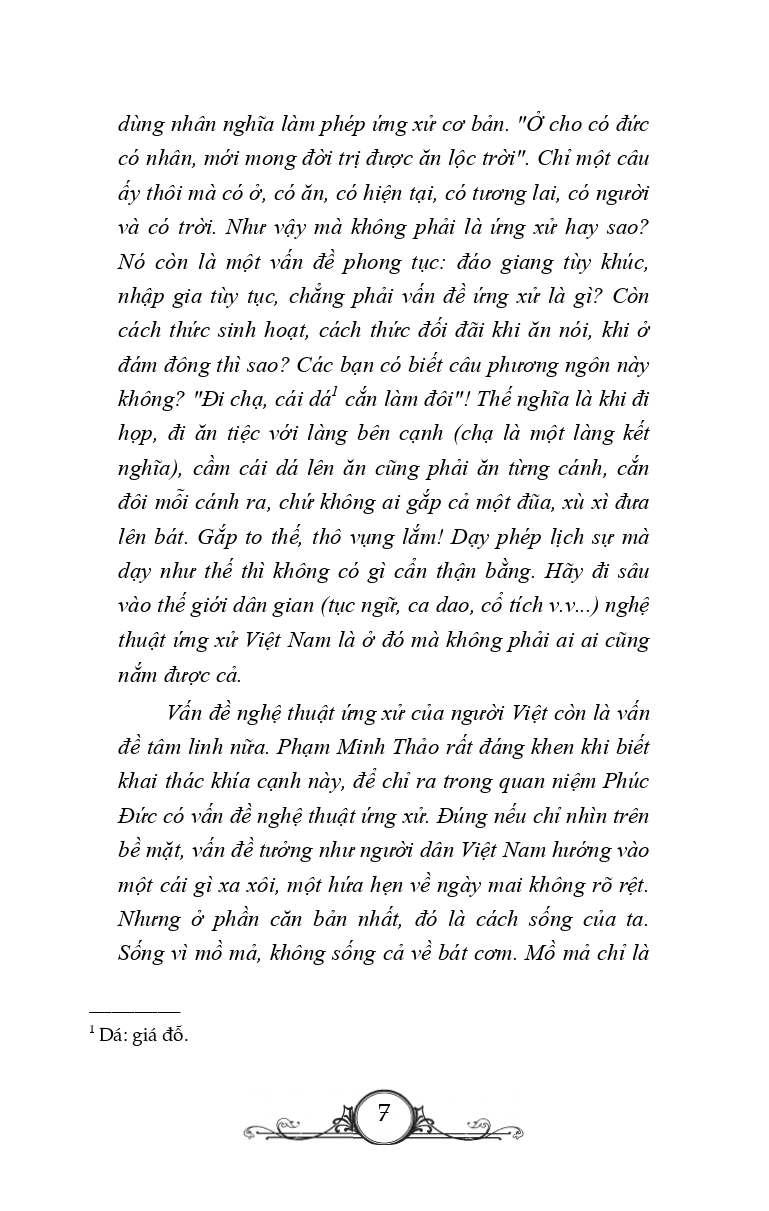 dùng nhân nghĩa làm phép ứng xử cơ bản. "Ở cho có đức có nhân, mới mong đời trị được ăn lộc trời". Chỉ một câu ấy thôi mà có ở, có ăn, có hiện tại, có tương lai, có người và có trời. Như vậy mà không phải là ứng xử hay sao? Nó còn là một vấn đề phong tục: đáo giang tùy khúc, nhập gia tùy tục, chẳng phải vấn đề ứng xử là gì? Còn cách thức sinh hoạt, cách thức đối đãi khi ăn nói, khi ở đám đông thì sao? Các bạn có biết câu phương ngôn này không? "Đi chạ, cái dá$^1$ cắn làm đôi"! Thế nghĩa là khi đi họp, đi ăn tiệc với làng bên cạnh (chạ là một làng kết nghĩa), cầm cái dá lên ăn cũng phải ăn từng cánh, cắn đôi mỗi cánh ra, chứ không ai gắp cả một đũa, xù xì đưa lên bát. Gắp to thế, thô vụng lắm! Dạy phép lịch sự mà dạy như thế thì không có gì cẩn thận bằng. Hãy đi sâu vào thế giới dân gian (tục ngữ, ca dao, cổ tích v.v...) nghệ thuật ứng xử Việt Nam là ở đó mà không phải ai ai cũng nắm được cả.

Vấn đề nghệ thuật ứng xử của người Việt còn là vấn đề tâm linh nữa. Phạm Minh Thảo rất đáng khen khi biết khai thác khía cạnh này, để chỉ ra trong quan niệm Phúc Đức có vấn đề nghệ thuật ứng xử. Đúng nếu chỉ nhìn trên bề mặt, vấn đề tưởng như người dân Việt Nam hướng vào một cái gì xa xôi, một hứa hẹn về ngày mai không rõ rệt. Nhưng ở phần căn bản nhất, đó là cách sống của ta. Sống vì mồ mả, không sống cả về bát cơm. Mồ mả chỉ là

$^1$ Dá: giá đỗ.

7